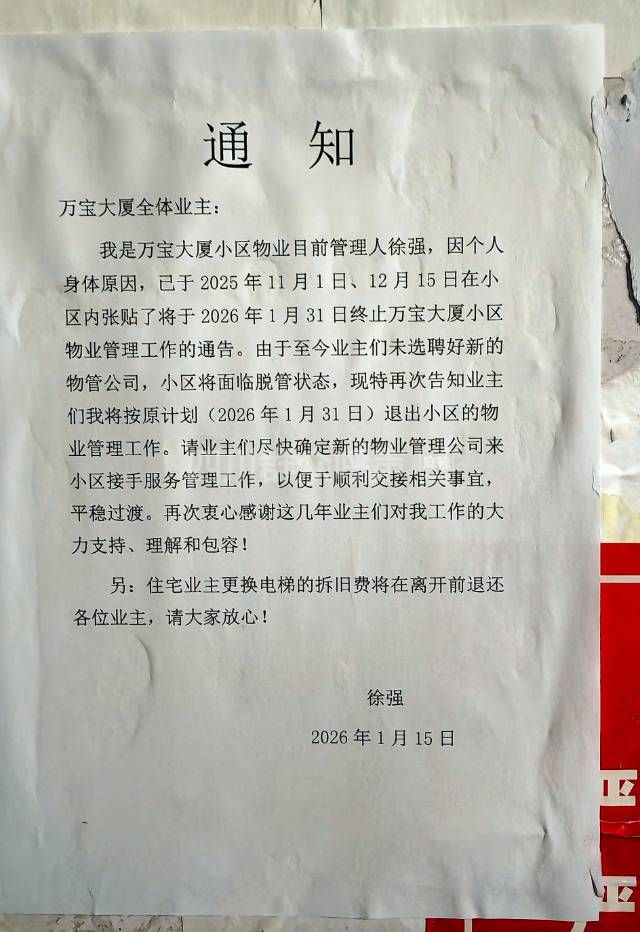 通 知

万宝大厦全体业主：

我是万宝大厦小区物业目前管理人徐强，因个人身体原因，已于2025年11月1日、12月15日在小区内张贴了将于2026年1月31日终止万宝大厦小区物业管理工作的通告。由于至今业主们未选聘好新的物管公司，小区将面临脱管状态，现特再次告知业主们我将按原计划（2026年1月31日）退出小区的物业管理工作。请业主们尽快确定新的物业管理公司来小区接手服务管理工作，以便于顺利交接相关事宜，平稳过渡。再次衷心感谢这几年业主们对我工作的大力支持、理解和包容！

另：住宅业主更换电梯的拆旧费将在离开前退还各位业主，请大家放心！

徐强

2026年1月15日